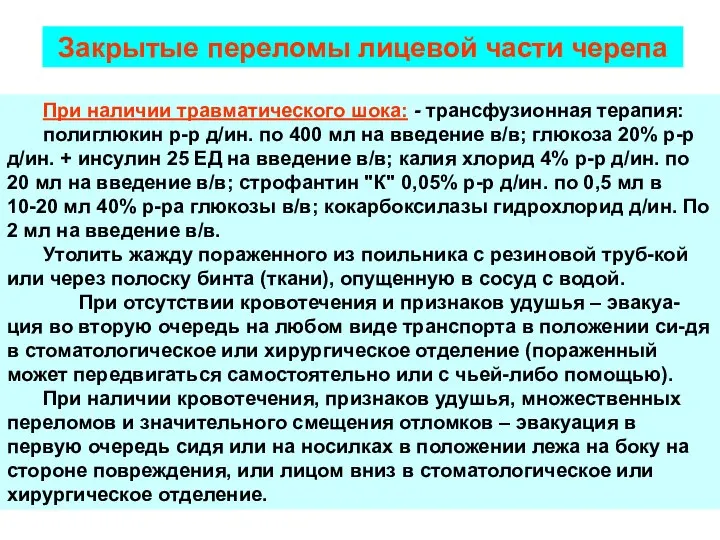 Закрытые переломы лицевой части черепа

При наличии травматического шока: - трансфузионная терапия: полиглюкин р-р д/ин. по 400 мл на введение в/в; глюкоза 20% р-р д/ин. + инсулин 25 ЕД на введение в/в; калия хлорид 4% р-р д/ин. по 20 мл на введение в/в; строфантин "К" 0,05% р-р д/ин. по 0,5 мл в 10-20 мл 40% р-ра глюкозы в/в; кокарбоксилазы гидрохлорид д/ин. По 2 мл на введение в/в.

Утолить жажду пораженного из поильника с резиновой труб-кой или через полоску бинта (ткани), опущенную в сосуд с водой.

При отсутствии кровотечения и признаков удушья – эвакуация во вторую очередь на любом виде транспорта в положении си-дя в стоматологическое или хирургическое отделение (пораженный может передвигаться самостоятельно или с чьей-либо помощью).

При наличии кровотечения, признаков удушья, множественных переломов и значительного смещения отломков – эвакуация в первую очередь сидя или на носилках в положении лежа на боку на стороне повреждения, или лицом вниз в стоматологическое или хирургическое отделение.